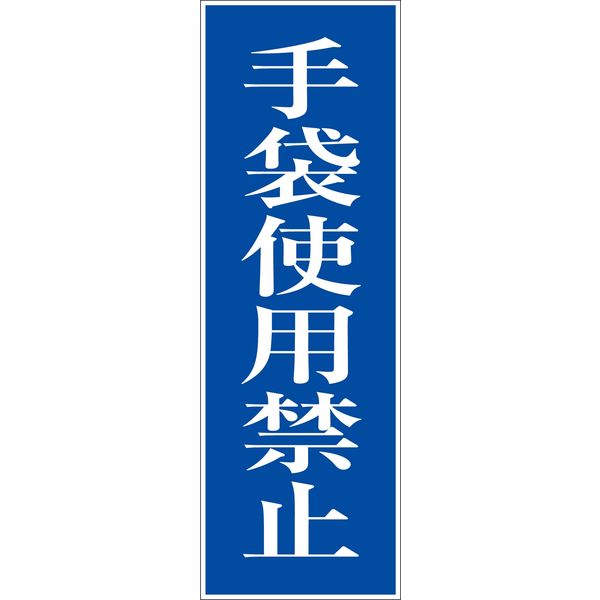 手袋使用禁止